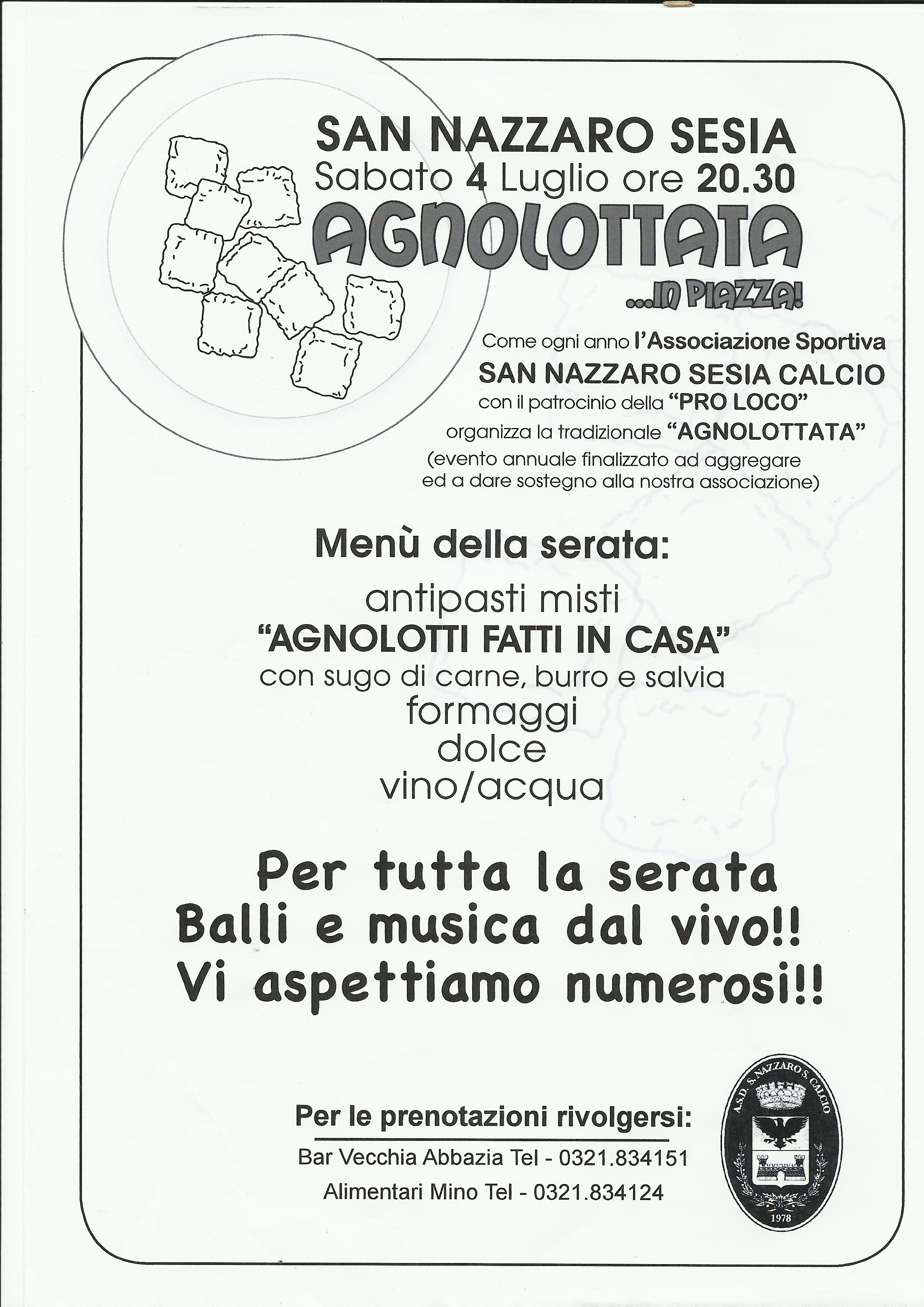 SAN NAZZARO SESIA
Sabato 4 Luglio ore 20.30
AGNOLOTTATA
...IN PIAZZA!

Come ogni anno l'Associazione Sportiva
SAN NAZZARO SESIA CALCIO
con il patrocinio della "PRO LOCO"
organizza la tradizionale "AGNOLOTTATA"
(evento annuale finalizzato ad aggregare ed a dare sostegno alla nostra associazione)

Menù della serata:

antipasti misti
"AGNOLOTTI FATTI IN CASA"
con sugo di carne, burro e salvia
formaggi
dolce
vino/acqua

Per tutta la serata
Balli e musica dal vivo!!
Vi aspettiamo numerosi!!

Per le prenotazioni rivolgersi:
Bar Vecchia Abbazia Tel - 0321.834151
Alimentari Mino Tel - 0321.834124

A.S.D. S. NAZZARO S. CALCIO
1978